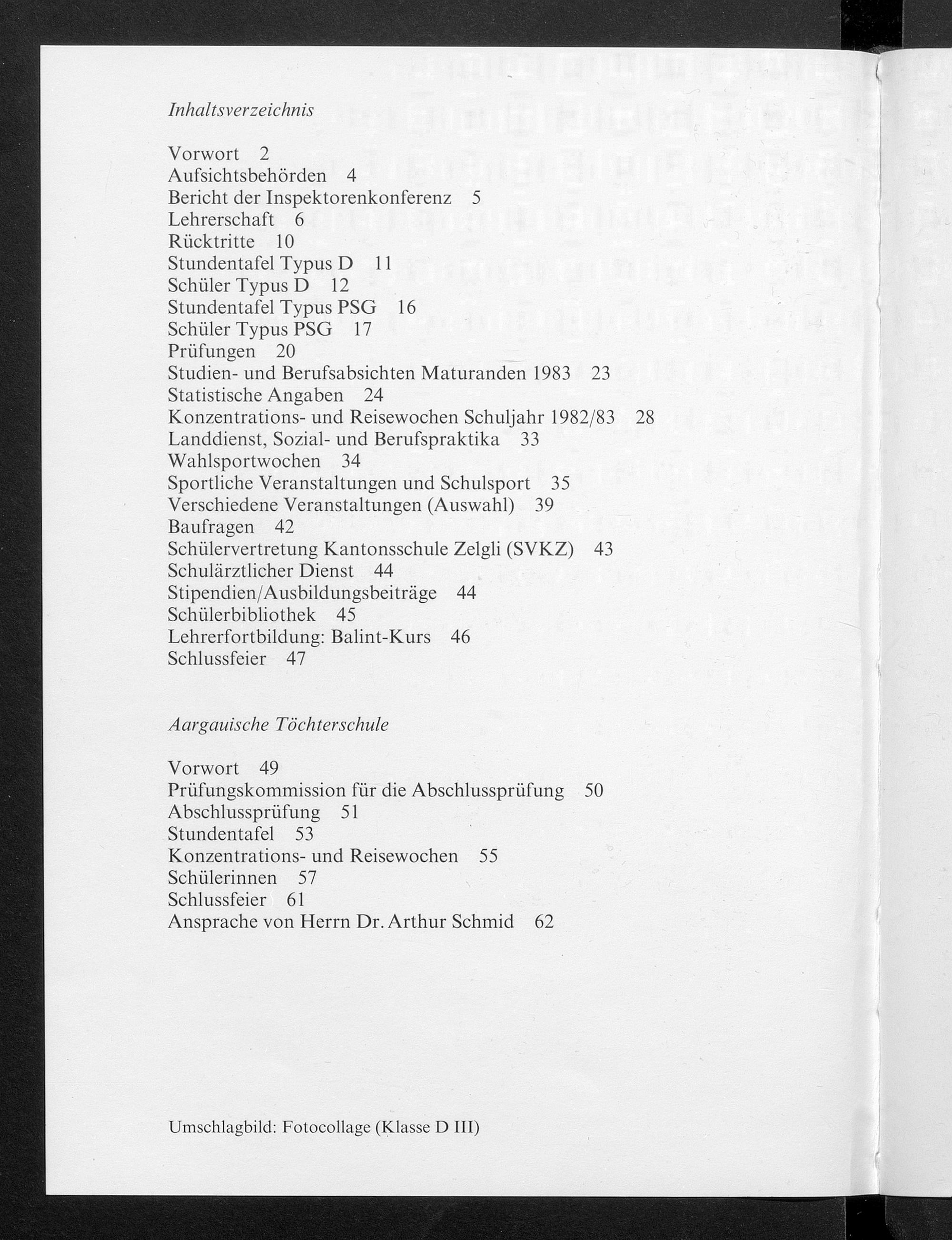 Inhaltsverzeichnis

Vorwort 2
Aufsichtsbehörden 4
Bericht der Inspektorenkonferenz 5
Lehrerschaft 6
Rücktritte 10
Stundentafel Typus D 11
Schüler Typus D 12
Stundentafel Typus PSG 16
Schüler Typus PSG 17
Prüfungen 20
Studien- und Berufsabsichten Maturanden 1983 23
Statistische Angaben 24
Konzentrations- und Reisewochen Schuljahr 1982/83 28
Landdienst, Sozial- und Berufspraktika 33
Wahlsportwochen 34
Sportliche Veranstaltungen und Schulsport 35
Verschiedene Veranstaltungen (Auswahl) 39
Baufragen 42
Schülervertretung Kantonsschule Zelgli (SVKZ) 43
Schulärztlicher Dienst 44
Stipendien/Ausbildungsbeiträge 44
Schülerbibliothek 45
Lehrerfortbildung: Balint-Kurs 46
Schlussfeier 47

Aargauische Töchterschule

Vorwort 49
Prüfungskommission für die Abschlussprüfung 50
Abschlussprüfung 51
Stundentafel 53
Konzentrations- und Reisewochen 55
Schülerinnen 57
Schlussfeier 61
Ansprache von Herrn Dr. Arthur Schmid 62

Umschlagbild: Fotocollage (Klasse D III)